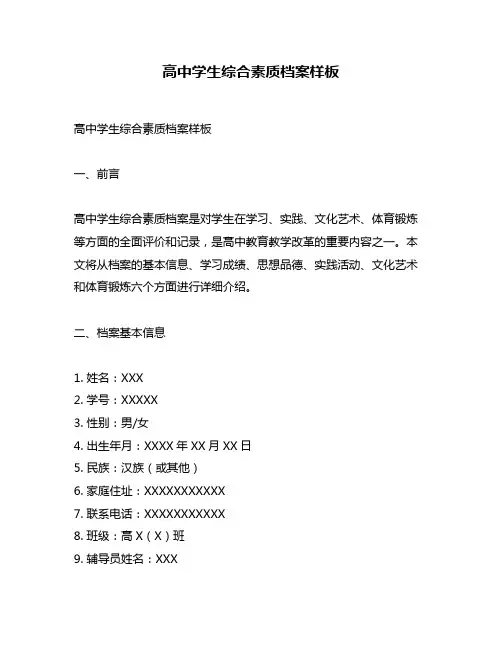 高中学生综合素质档案样板

高中学生综合素质档案样板

一、前言

高中学生综合素质档案是对学生在学习、实践、文化艺术、体育锻炼等方面的全面评价和记录，是高中教育教学改革的重要内容之一。本文将从档案的基本信息、学习成绩、思想品德、实践活动、文化艺术和体育锻炼六个方面进行详细介绍。

二、档案基本信息

1. 姓名：XXX
2. 学号：XXXXX
3. 性别：男/女
4. 出生年月：XXXX 年 XX 月 XX 日
5. 民族：汉族（或其他）
6. 家庭住址：XXXXXXXXXXX
7. 联系电话：XXXXXXXXXXX
8. 班级：高 X（X）班
9. 辅导员姓名：XXX